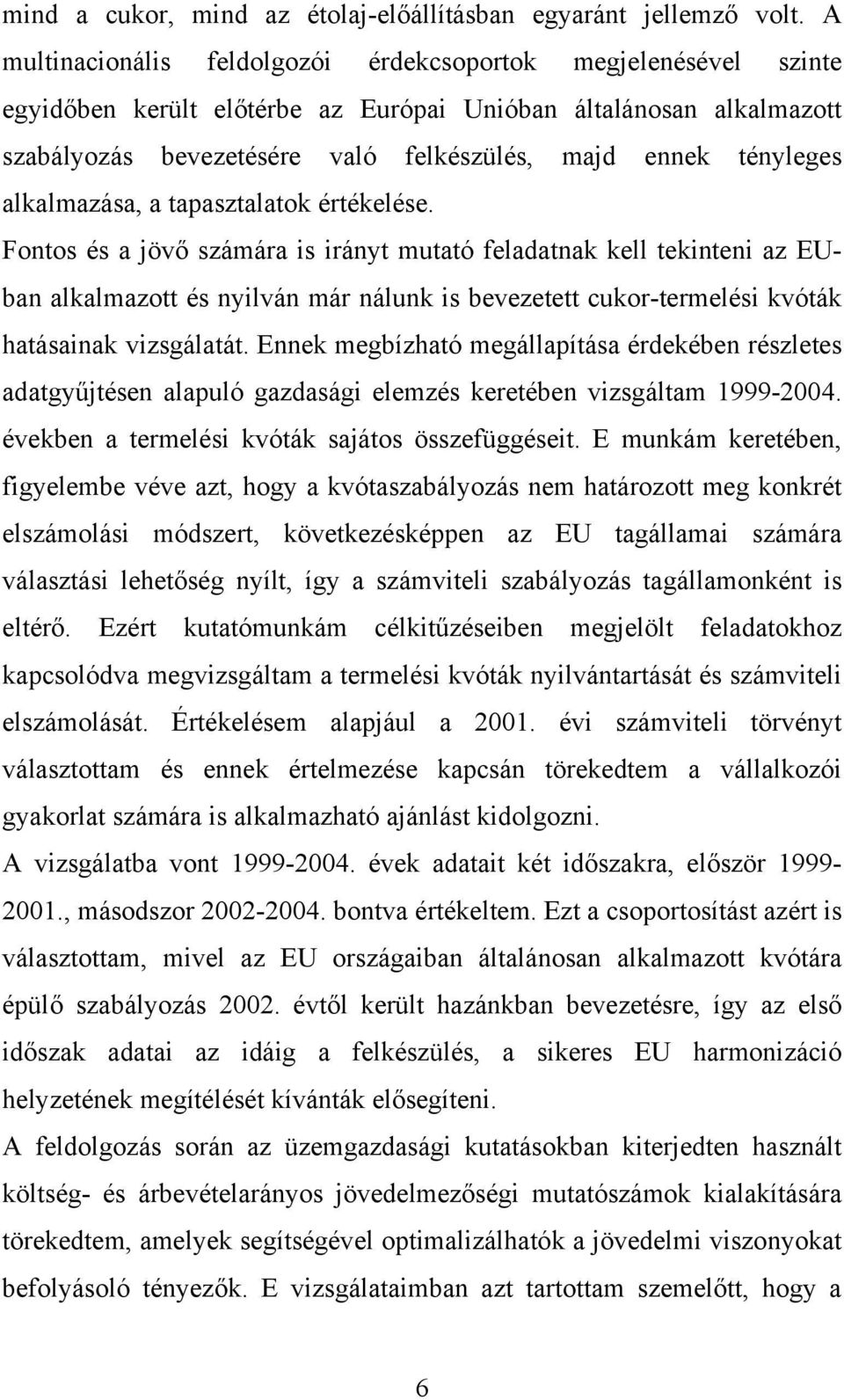 mind a cukor, mind az étolaj-előállításban egyaránt jellemző volt. A multinacionális feldolgozói érdekcsoportok megjelenésével szinte egyidőben került előtérbe az Európai Unióban általánosan alkalmazott szabályozás bevezetésére való felkészülés, majd ennek tényleges alkalmazása, a tapasztalatok értékelése.

Fontos és a jövő számára is irányt mutató feladatnak kell tekinteni az EU-ban alkalmazott és nyilván már nálunk is bevezetett cukor-termelési kvóták hatásainak vizsgálatát. Ennek megbízható megállapítása érdekében részletes adatgyűjtésen alapuló gazdasági elemzés keretében vizsgáltam 1999-2004. években a termelési kvóták sajátos összefüggéseit. E munkám keretében, figyelembe véve azt, hogy a kvótaszabályozás nem határozott meg konkrét elszámolási módszert, következésképpen az EU tagállamai számára választási lehetőség nyílt, így a számviteli szabályozás tagállamonként is eltérő. Ezért kutatómunkám célkitűzéseiben megjelölt feladatokhoz kapcsolódva megvizsgáltam a termelési kvóták nyilvántartását és számviteli elszámolását. Értékelésem alapjául a 2001. évi számviteli törvényt választottam és ennek értelmezése kapcsán törekedtem a vállalkozói gyakorlat számára is alkalmazható ajánlást kidolgozni.

A vizsgálatba vont 1999-2004. évek adatait két időszakra, először 1999-2001., másodszor 2002-2004. bontva értékeltem. Ezt a csoportosítást azért is választottam, mivel az EU országaiban általánosan alkalmazott kvótára épülő szabályozás 2002. évtől került hazánkban bevezetésre, így az első időszak adatai az idáig a felkészülés, a sikeres EU harmonizáció helyzetének megítélését kívánták elősegíteni.

A feldolgozás során az üzemgazdasági kutatásokban kiterjedten használt költség- és árbevételarányos jövedelmezőségi mutatószámok kialakítására törekedtem, amelyek segítségével optimalizálhatók a jövedelmi viszonyokat befolyásoló tényezők. E vizsgálataimban azt tartottam szemelőtt, hogy a

6